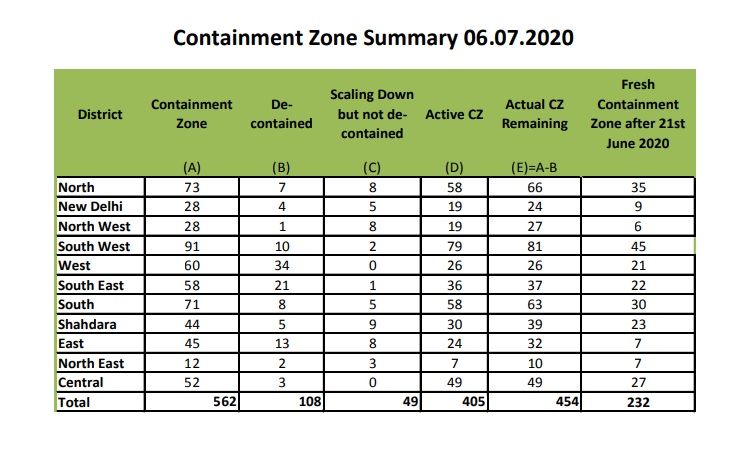 Containment Zone Summary 06.07.2020

| District | Containment Zone (A) | De-contained (B) | Scaling Down but not de-contained (C) | Active CZ (D) | Actual CZ Remaining (E)=A-B | Fresh Containment Zone after 21st June 2020 |
|---|---|---|---|---|---|---|
| North | 73 | 7 | 8 | 58 | 66 | 35 |
| New Delhi | 28 | 4 | 5 | 19 | 24 | 9 |
| North West | 28 | 1 | 8 | 19 | 27 | 6 |
| South West | 91 | 10 | 2 | 79 | 81 | 45 |
| West | 60 | 34 | 0 | 26 | 26 | 21 |
| South East | 58 | 21 | 1 | 36 | 37 | 22 |
| South | 71 | 8 | 5 | 58 | 63 | 30 |
| Shahdara | 44 | 5 | 9 | 30 | 39 | 23 |
| East | 45 | 13 | 8 | 24 | 32 | 7 |
| North East | 12 | 2 | 3 | 7 | 10 | 7 |
| Central | 52 | 3 | 0 | 49 | 49 | 27 |
| Total | 562 | 108 | 49 | 405 | 454 | 232 |